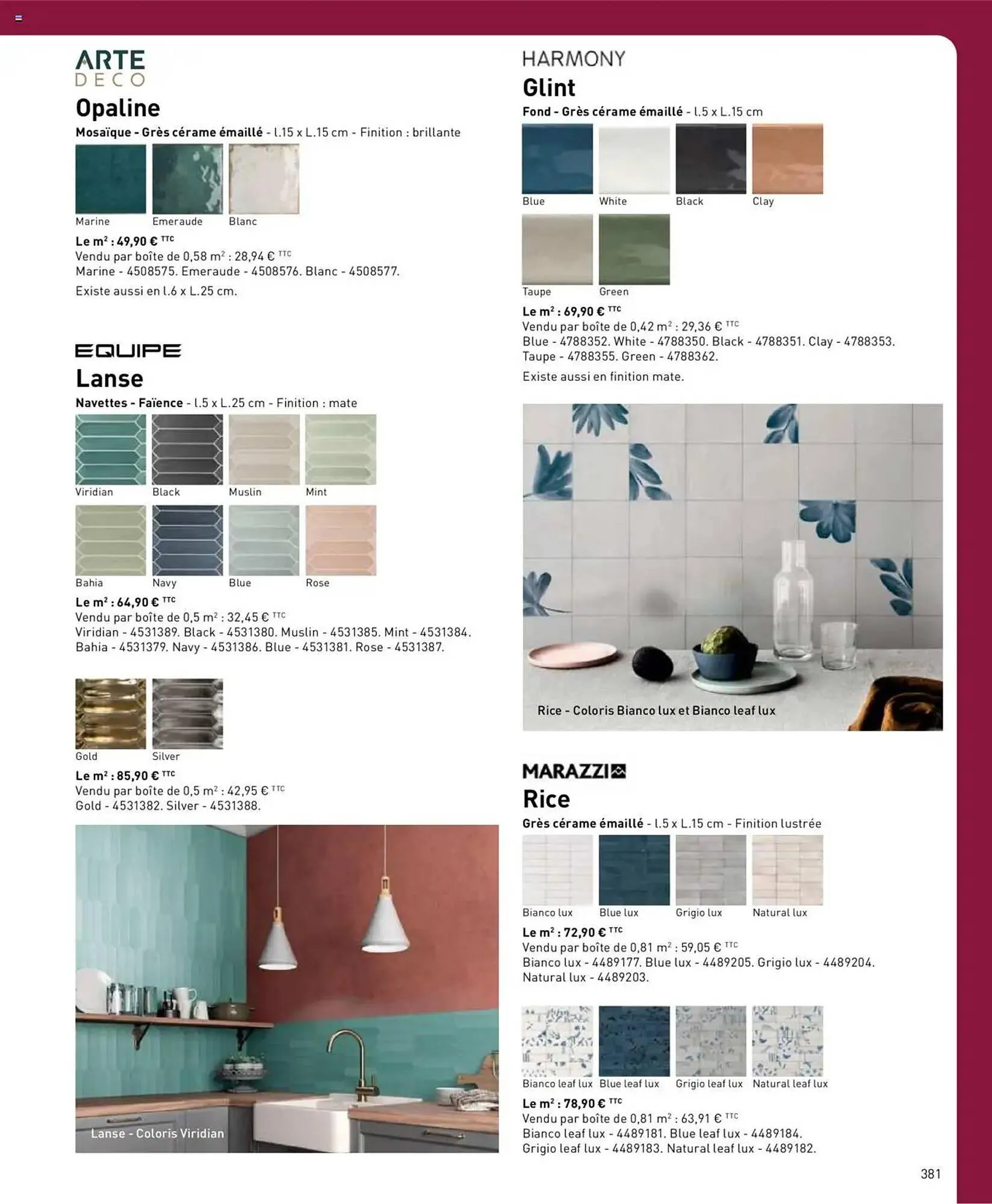 ARTE DECO
Opaline
Mosaïque - Grès cérame émaillé - l.15 x L.15 cm - Finition : brillante
Marine Emeraude Blanc
Le m$^2$ : 49,90 € $^{TTC}$
Vendu par boîte de 0,58 m$^2$ : 28,94 € $^{TTC}$
Marine - 4508575. Emeraude - 4508576. Blanc - 4508577.
Existe aussi en l.6 x L.25 cm.

EQUIPE
Lanse
Navettes - Faïence - l.5 x L.25 cm - Finition : mate
Viridian Black Muslin Mint
Bahia Navy Blue Rose
Le m$^2$ : 64,90 € $^{TTC}$
Vendu par boîte de 0,5 m$^2$ : 32,45 € $^{TTC}$
Viridian - 4531389. Black - 4531380. Muslin - 4531385. Mint - 4531384. Bahia - 4531379. Navy - 4531386. Blue - 4531381. Rose - 4531387.

Gold Silver
Le m$^2$ : 85,90 € $^{TTC}$
Vendu par boîte de 0,5 m$^2$ : 42,95 € $^{TTC}$
Gold - 4531382. Silver - 4531388.

Lanse - Coloris Viridian

HARMONY
Glint
Fond - Grès cérame émaillé - l.5 x L.15 cm
Blue White Black Clay
Taupe Green
Le m$^2$ : 69,90 € $^{TTC}$
Vendu par boîte de 0,42 m$^2$ : 29,36 € $^{TTC}$
Blue - 4788352. White - 4788350. Black - 4788351. Clay - 4788353. Taupe - 4788355. Green - 4788362.
Existe aussi en finition mate.

Rice - Coloris Bianco lux et Bianco leaf lux

MARAZZI
Rice
Grès cérame émaillé - l.5 x L.15 cm - Finition lustrée
Bianco lux Blue lux Grigio lux Natural lux
Le m$^2$ : 72,90 € $^{TTC}$
Vendu par boîte de 0,81 m$^2$ : 59,05 € $^{TTC}$
Bianco lux - 4489177. Blue lux - 4489205. Grigio lux - 4489204. Natural lux - 4489203.

Bianco leaf lux Blue leaf lux Grigio leaf lux Natural leaf lux
Le m$^2$ : 78,90 € $^{TTC}$
Vendu par boîte de 0,81 m$^2$ : 63,91 € $^{TTC}$
Bianco leaf lux - 4489181. Blue leaf lux - 4489184. Grigio leaf lux - 4489183. Natural leaf lux - 4489182.

381